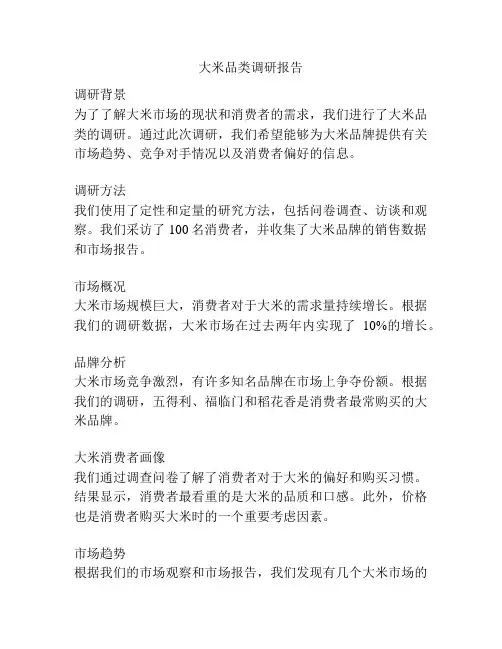 大米品类调研报告

调研背景
为了了解大米市场的现状和消费者的需求，我们进行了大米品类的调研。通过此次调研，我们希望能够为大米品牌提供有关市场趋势、竞争对手情况以及消费者偏好的信息。

调研方法
我们使用了定性和定量的研究方法，包括问卷调查、访谈和观察。我们采访了 100 名消费者，并收集了大米品牌的销售数据和市场报告。

市场概况
大米市场规模巨大，消费者对于大米的需求量持续增长。根据我们的调研数据，大米市场在过去两年内实现了 10%的增长。

品牌分析
大米市场竞争激烈，有许多知名品牌在市场上争夺份额。根据我们的调研，五得利、福临门和稻花香是消费者最常购买的大米品牌。

大米消费者画像
我们通过调查问卷了解了消费者对于大米的偏好和购买习惯。结果显示，消费者最看重的是大米的品质和口感。此外，价格也是消费者购买大米时的一个重要考虑因素。

市场趋势
根据我们的市场观察和市场报告，我们发现有几个大米市场的